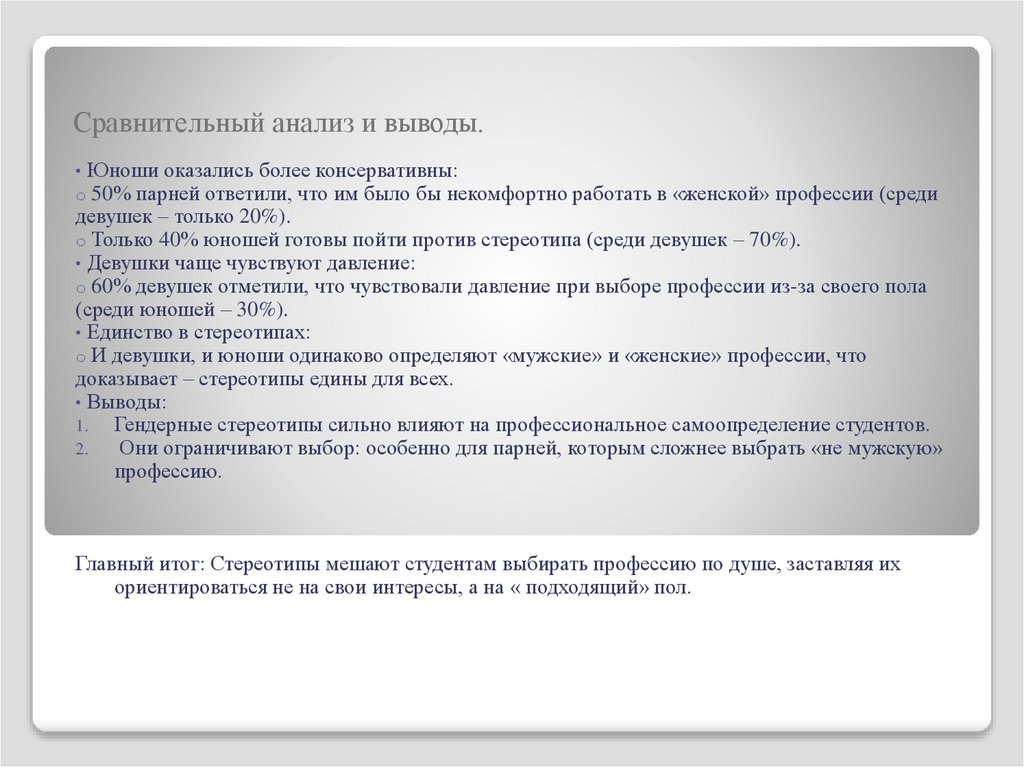 Сравнительный анализ и выводы.

• Юноши оказались более консервативны:
o 50% парней ответили, что им было бы некомфортно работать в «женской» профессии (среди девушек – только 20%).
o Только 40% юношей готовы пойти против стереотипа (среди девушек – 70%).
• Девушки чаще чувствуют давление:
o 60% девушек отметили, что чувствовали давление при выборе профессии из-за своего пола (среди юношей – 30%).
• Единство в стереотипах:
o И девушки, и юноши одинаково определяют «мужские» и «женские» профессии, что доказывает – стереотипы едины для всех.
• Выводы:
1. Гендерные стереотипы сильно влияют на профессиональное самоопределение студентов.
2. Они ограничивают выбор: особенно для парней, которым сложнее выбрать «не мужскую» профессию.

Главный итог: Стереотипы мешают студентам выбирать профессию по душе, заставляя их ориентироваться не на свои интересы, а на « подходящий» пол.